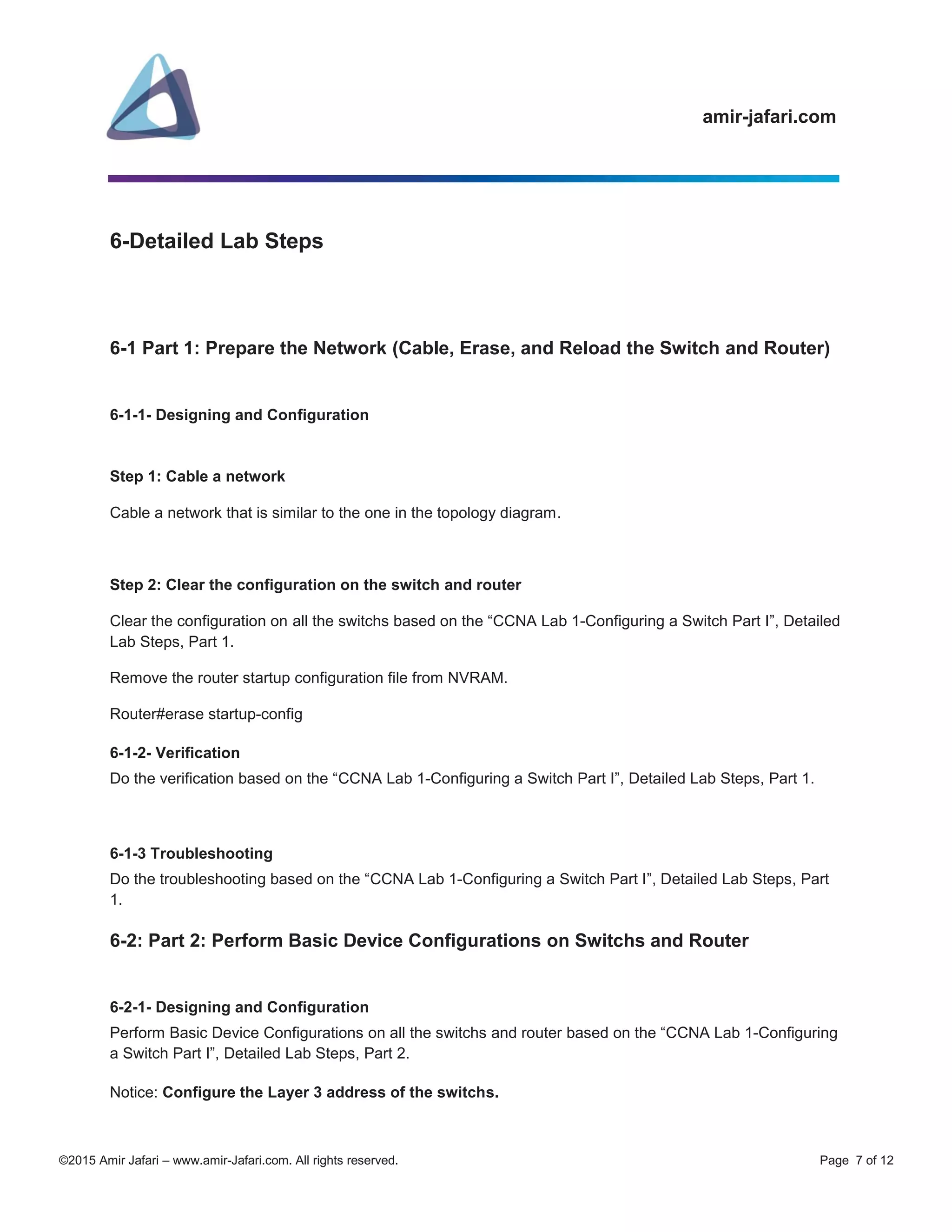 amir-jafari.com

6-Detailed Lab Steps

6-1 Part 1: Prepare the Network (Cable, Erase, and Reload the Switch and Router)

6-1-1- Designing and Configuration

Step 1: Cable a network

Cable a network that is similar to the one in the topology diagram.

Step 2: Clear the configuration on the switch and router

Clear the configuration on all the switchs based on the “CCNA Lab 1-Configuring a Switch Part I”, Detailed Lab Steps, Part 1.

Remove the router startup configuration file from NVRAM.

Router#erase startup-config

6-1-2- Verification
Do the verification based on the “CCNA Lab 1-Configuring a Switch Part I”, Detailed Lab Steps, Part 1.

6-1-3 Troubleshooting
Do the troubleshooting based on the “CCNA Lab 1-Configuring a Switch Part I”, Detailed Lab Steps, Part 1.

6-2: Part 2: Perform Basic Device Configurations on Switchs and Router

6-2-1- Designing and Configuration
Perform Basic Device Configurations on all the switchs and router based on the “CCNA Lab 1-Configuring a Switch Part I”, Detailed Lab Steps, Part 2.

Notice: Configure the Layer 3 address of the switchs.

©2015 Amir Jafari – www.amir-Jafari.com. All rights reserved.

Page 7 of 12